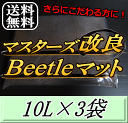 送料無料

さらにこだわる方に！

マスターズ改良
Beetleマット

10L×3袋